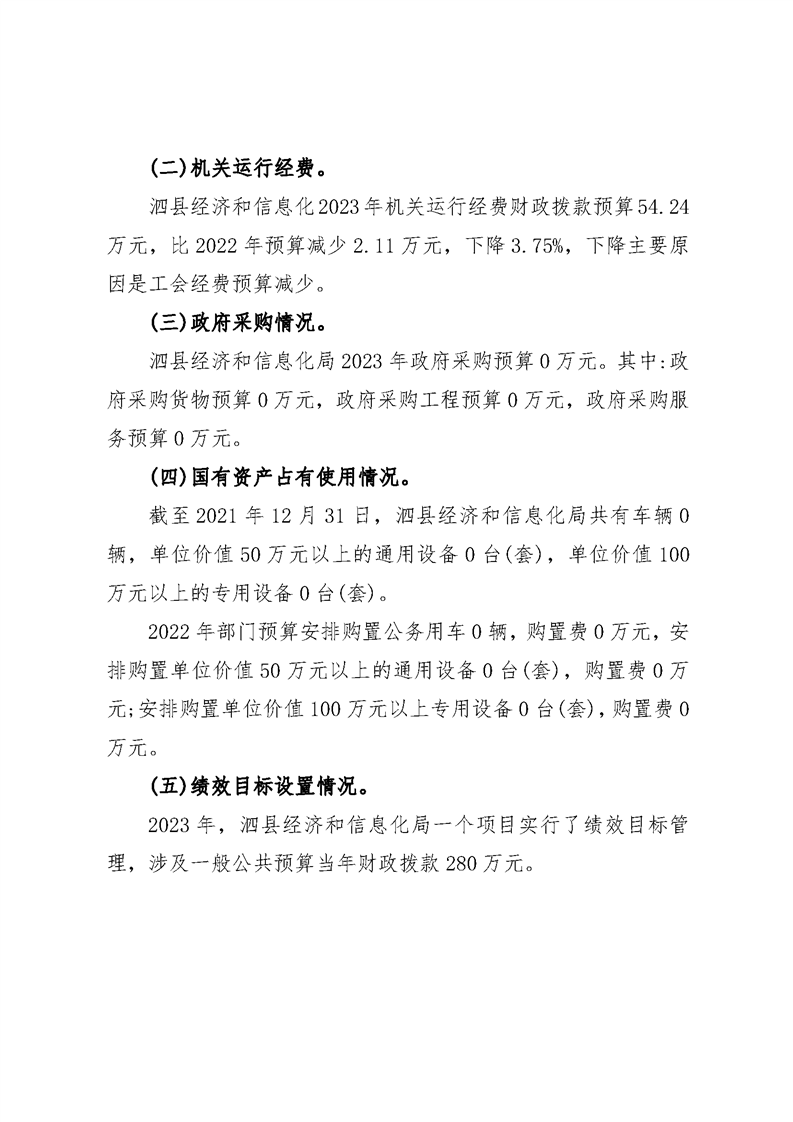 (二)机关运行经费。

泗县经济和信息化2023年机关运行经费财政拨款预算54.24万元，比2022年预算减少2.11万元，下降3.75%，下降主要原因是工会经费预算减少。

(三)政府采购情况。

泗县经济和信息化局2023年政府采购预算0万元。其中:政府采购货物预算0万元，政府采购工程预算0万元，政府采购服务预算0万元。

(四)国有资产占有使用情况。

截至2021年12月31日，泗县经济和信息化局共有车辆0辆，单位价值50万元以上的通用设备0台(套)，单位价值100万元以上的专用设备0台(套)。

2022年部门预算安排购置公务用车0辆，购置费0万元，安排购置单位价值50万元以上的通用设备0台(套)，购置费0万元;安排购置单位价值100万元以上专用设备0台(套)，购置费0万元。

(五)绩效目标设置情况。

2023年，泗县经济和信息化局一个项目实行了绩效目标管理，涉及一般公共预算当年财政拨款280万元。